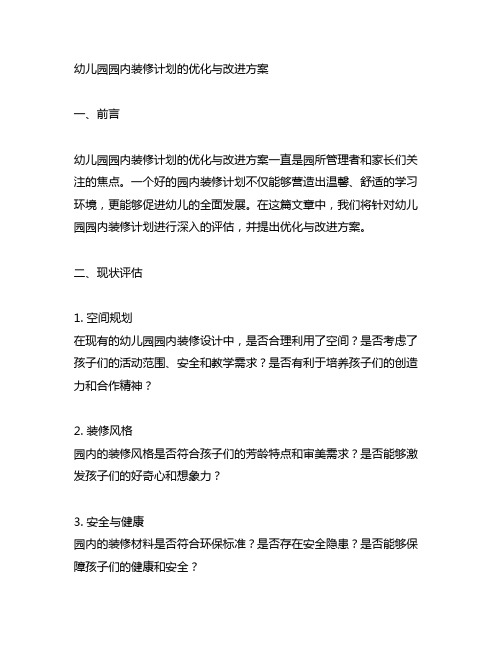 幼儿园园内装修计划的优化与改进方案

一、前言

幼儿园园内装修计划的优化与改进方案一直是园所管理者和家长们关注的焦点。一个好的园内装修计划不仅能够营造出温馨、舒适的学习环境，更能够促进幼儿的全面发展。在这篇文章中，我们将针对幼儿园园内装修计划进行深入的评估，并提出优化与改进方案。

二、现状评估

1. 空间规划
在现有的幼儿园园内装修设计中，是否合理利用了空间？是否考虑了孩子们的活动范围、安全和教学需求？是否有利于培养孩子们的创造力和合作精神？

2. 装修风格
园内的装修风格是否符合孩子们的芳龄特点和审美需求？是否能够激发孩子们的好奇心和想象力？

3. 安全与健康
园内的装修材料是否符合环保标准？是否存在安全隐患？是否能够保障孩子们的健康和安全？